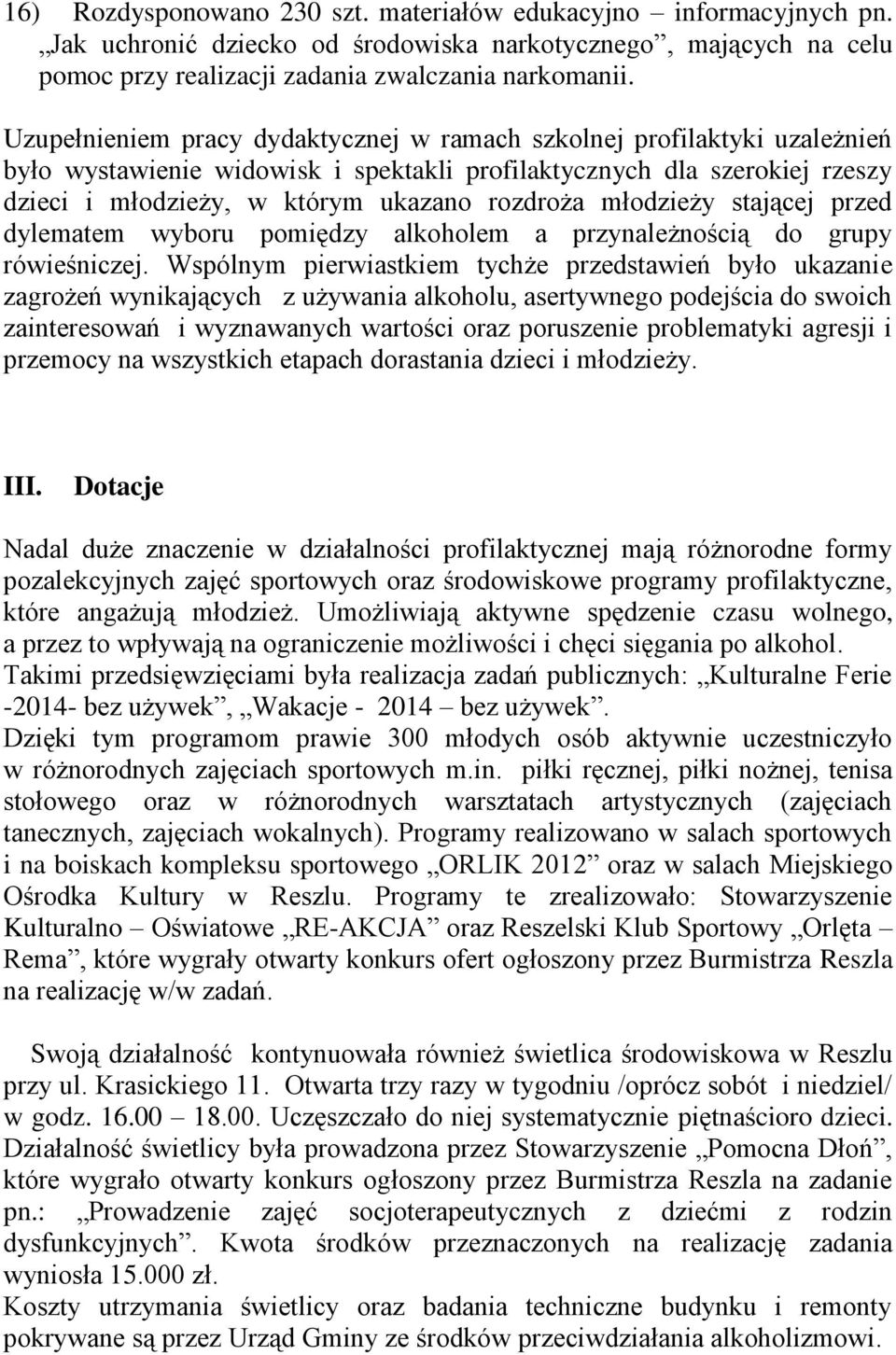 16) Rozdysponowano 230 szt. materiałów edukacyjno – informacyjnych pn. „Jak uchronić dziecko od środowiska narkotycznego”, mających na celu pomoc przy realizacji zadania zwalczania narkomanii.

Uzupełnieniem pracy dydaktycznej w ramach szkolnej profilaktyki uzależnień było wystawienie widowisk i spektakli profilaktycznych dla szerokiej rzeszy dzieci i młodzieży, w którym ukazano rozdroża młodzieży stającej przed dylematem wyboru pomiędzy alkoholem a przynależnością do grupy rówieśniczej. Wspólnym pierwiastkiem tychże przedstawień było ukazanie zagrożeń wynikających z używania alkoholu, asertywnego podejścia do swoich zainteresowań i wyznawanych wartości oraz poruszenie problematyki agresji i przemocy na wszystkich etapach dorastania dzieci i młodzieży.

III. Dotacje

Nadal duże znaczenie w działalności profilaktycznej mają różnorodne formy pozalekcyjnych zajęć sportowych oraz środowiskowe programy profilaktyczne, które angażują młodzież. Umożliwiają aktywne spędzenie czasu wolnego, a przez to wpływają na ograniczenie możliwości i chęci sięgania po alkohol. Takimi przedsięwzięciami była realizacja zadań publicznych: „Kulturalne Ferie -2014- bez używek”, „Wakacje - 2014 – bez używek”.
Dzięki tym programom prawie 300 młodych osób aktywnie uczestniczyło w różnorodnych zajęciach sportowych m.in. piłki ręcznej, piłki nożnej, tenisa stołowego oraz w różnorodnych warsztatach artystycznych (zajęciach tanecznych, zajęciach wokalnych). Programy realizowano w salach sportowych i na boiskach kompleksu sportowego „ORLIK 2012” oraz w salach Miejskiego Ośrodka Kultury w Reszlu. Programy te zrealizowało: Stowarzyszenie Kulturalno – Oświatowe „RE-AKCJA” oraz Reszelski Klub Sportowy „Orlęta – Rema”, które wygrały otwarty konkurs ofert ogłoszony przez Burmistrza Reszla na realizację w/w zadań.

Swoją działalność kontynuowała również świetlica środowiskowa w Reszlu przy ul. Krasickiego 11. Otwarta trzy razy w tygodniu /oprócz sobót i niedziel/ w godz. 16.00 – 18.00. Uczęszczało do niej systematycznie piętnaścioro dzieci. Działalność świetlicy była prowadzona przez Stowarzyszenie „Pomocna Dłoń”, które wygrało otwarty konkurs ogłoszony przez Burmistrza Reszla na zadanie pn.: „Prowadzenie zajęć socjoterapeutycznych z dziećmi z rodzin dysfunkcyjnych”. Kwota środków przeznaczonych na realizację zadania wyniosła 15.000 zł.
Koszty utrzymania świetlicy oraz badania techniczne budynku i remonty pokrywane są przez Urząd Gminy ze środków przeciwdziałania alkoholizmowi.